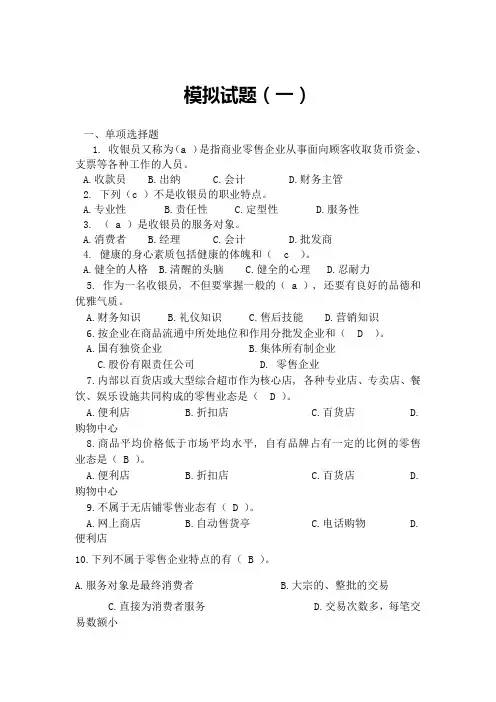 模拟试题（一）

一、单项选择题

1. 收银员又称为（a ）是指商业零售企业从事面向顾客收取货币资金、支票等各种工作的人员。

A. 收款员　B. 出纳　C. 会计　D. 财务主管

2. 下列（c ）不是收银员的职业特点。

A. 专业性　B. 责任性　C. 定型性　D. 服务性

3. （ a ）是收银员的服务对象。

A. 消费者　B. 经理　C. 会计　D. 批发商

4. 健康的身心素质包括健康的体魄和（ c ）。

A. 健全的人格　B. 清醒的头脑　C. 健全的心理　D. 忍耐力

5. 作为一名收银员，不但要掌握一般的（ a ），还要有良好的品德和优雅气质。

A. 财务知识　B. 礼仪知识　C. 售后技能　D. 营销知识

6. 按企业在商品流通中所处地位和作用分批发企业和（ D ）。

A. 国有独资企业　B. 集体所有制企业

C. 股份有限责任公司　D. 零售企业

7. 内部以百货店或大型综合超市作为核心店，各种专业店、专卖店、餐饮、娱乐设施共同构成的零售业态是（ D ）。

A. 便利店　B. 折扣店　C. 百货店　D. 购物中心

8. 商品平均价格低于市场平均水平，自有品牌占有一定的比例的零售业态是（ B ）。

A. 便利店　B. 折扣店　C. 百货店　D. 购物中心

9. 不属于无店铺零售业态有（ D ）。

A. 网上商店　B. 自动售货亭　C. 电话购物　D. 便利店

10. 下列不属于零售企业特点的有（ B ）。

A. 服务对象是最终消费者　B. 大宗的、整批的交易

C. 直接为消费者服务　D. 交易次数多，每笔交易数额小